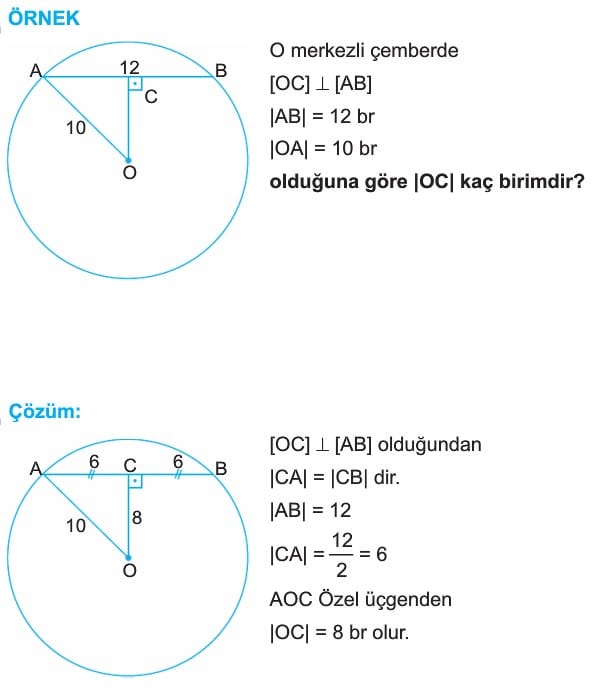 ÖRNEK

A 12 B C 10 O

O merkezli çemberde
$[OC] \perp [AB]$
$|AB| = 12$ br
$|OA| = 10$ br
olduğuna göre $|OC|$ kaç birimdir?

Çözüm:

A 6 C 6 B 10 8 O

$[OC] \perp [AB]$ olduğundan
$|CA| = |CB|$ dir.
$|AB| = 12$
$|CA| = \frac{12}{2} = 6$
AOC Özel üçgenden
$|OC| = 8$ br olur.